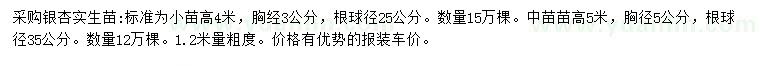 采购银杏实生苗:标准为小苗高4米，胸经3公分，根球径25公分。数量15万棵。中苗苗高5米，胸径5公分，根球径35公分。数量12万棵。1.2米量粗度。价格有优势的报装车价。